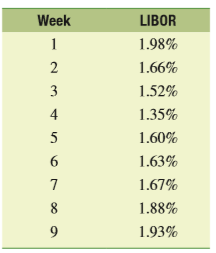 | Week | LIBOR |
|---|---|
| 1 | 1.98% |
| 2 | 1.66% |
| 3 | 1.52% |
| 4 | 1.35% |
| 5 | 1.60% |
| 6 | 1.63% |
| 7 | 1.67% |
| 8 | 1.88% |
| 9 | 1.93% |